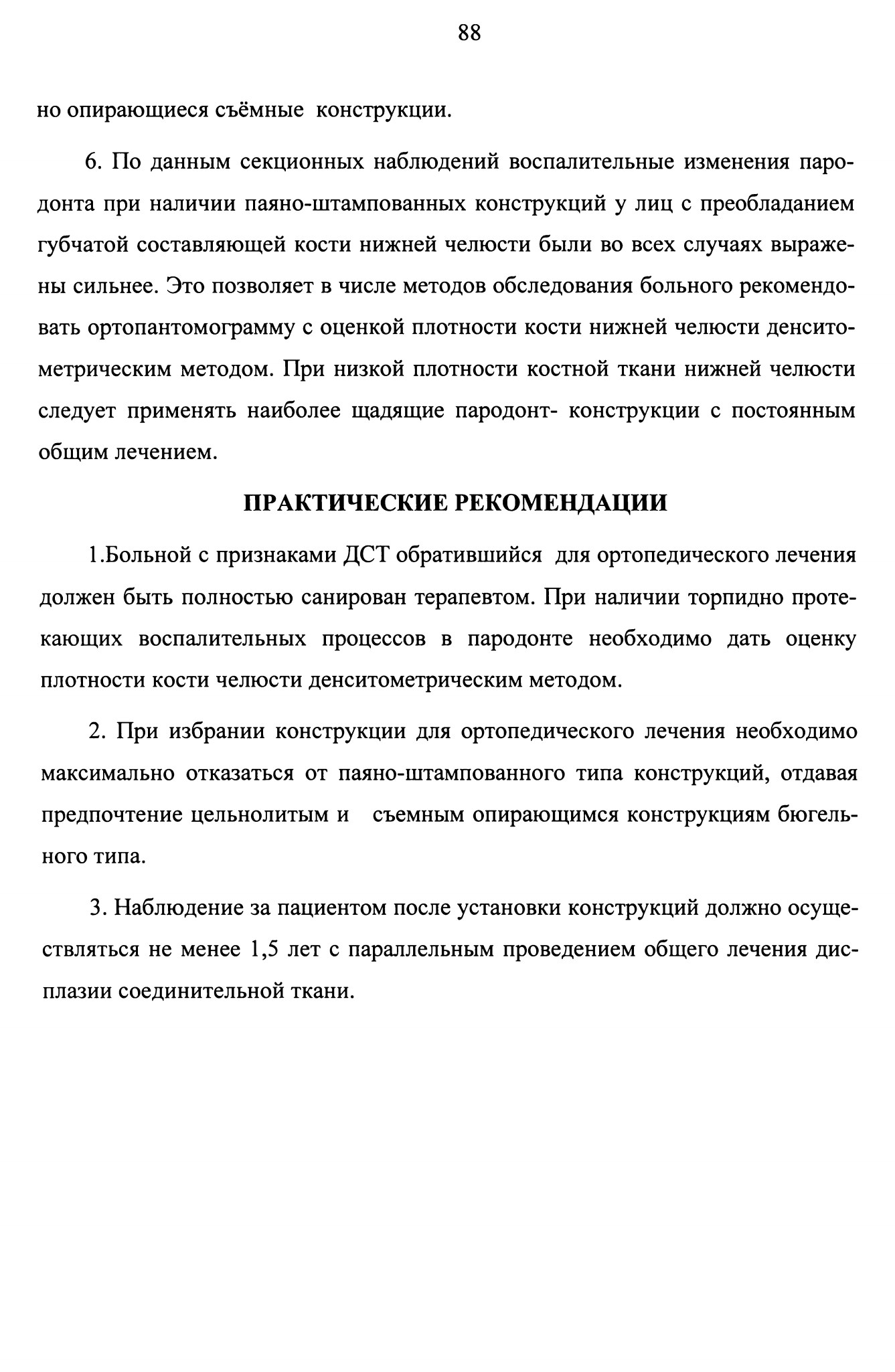 88

но опирающиеся съёмные конструкции.

6. По данным секционных наблюдений воспалительные изменения пародонта при наличии паяно-штампованных конструкций у лиц с преобладанием губчатой составляющей кости нижней челюсти были во всех случаях выражены сильнее. Это позволяет в числе методов обследования больного рекомендовать ортопантомограмму с оценкой плотности кости нижней челюсти денситометрическим методом. При низкой плотности костной ткани нижней челюсти следует применять наиболее щадящие пародонт- конструкции с постоянным общим лечением.

ПРАКТИЧЕСКИЕ РЕКОМЕНДАЦИИ

1.Больной с признаками ДСТ обратившийся для ортопедического лечения должен быть полностью санирован терапевтом. При наличии торпидно протекающих воспалительных процессов в пародонте необходимо дать оценку плотности кости челюсти денситометрическим методом.

2. При избрании конструкции для ортопедического лечения необходимо максимально отказаться от паяно-штампованного типа конструкций, отдавая предпочтение цельнолитым и съемным опирающимся конструкциям бюгельного типа.

3. Наблюдение за пациентом после установки конструкций должно осуществляться не менее 1,5 лет с параллельным проведением общего лечения дисплазии соединительной ткани.